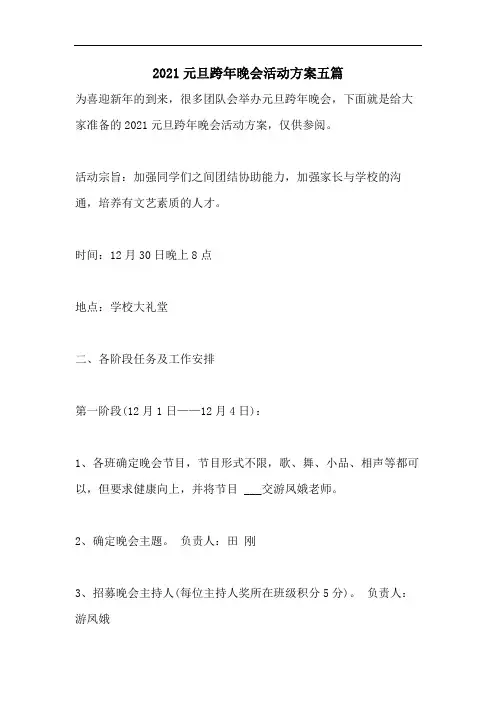 2021 元旦跨年晚会活动方案五篇

为喜迎新年的到来，很多团队会举办元旦跨年晚会，下面就是给大家准备的 2021 元旦跨年晚会活动方案，仅供参阅。

活动宗旨：加强同学们之间团结协助能力，加强家长与学校的沟通，培养有文艺素质的人才。

时间：12 月 30 日晚上 8 点

地点：学校大礼堂

二、各阶段任务及工作安排

第一阶段(12 月 1 日——12 月 4 日)：

1、各班确定晚会节目，节目形式不限，歌、舞、小品、相声等都可以，但要求健康向上，并将节目 ___交游凤娥老师。

2、确定晚会主题。 负责人：田 刚

3、招募晚会主持人(每位主持人奖所在班级积分 5 分)。 负责人：游凤娥